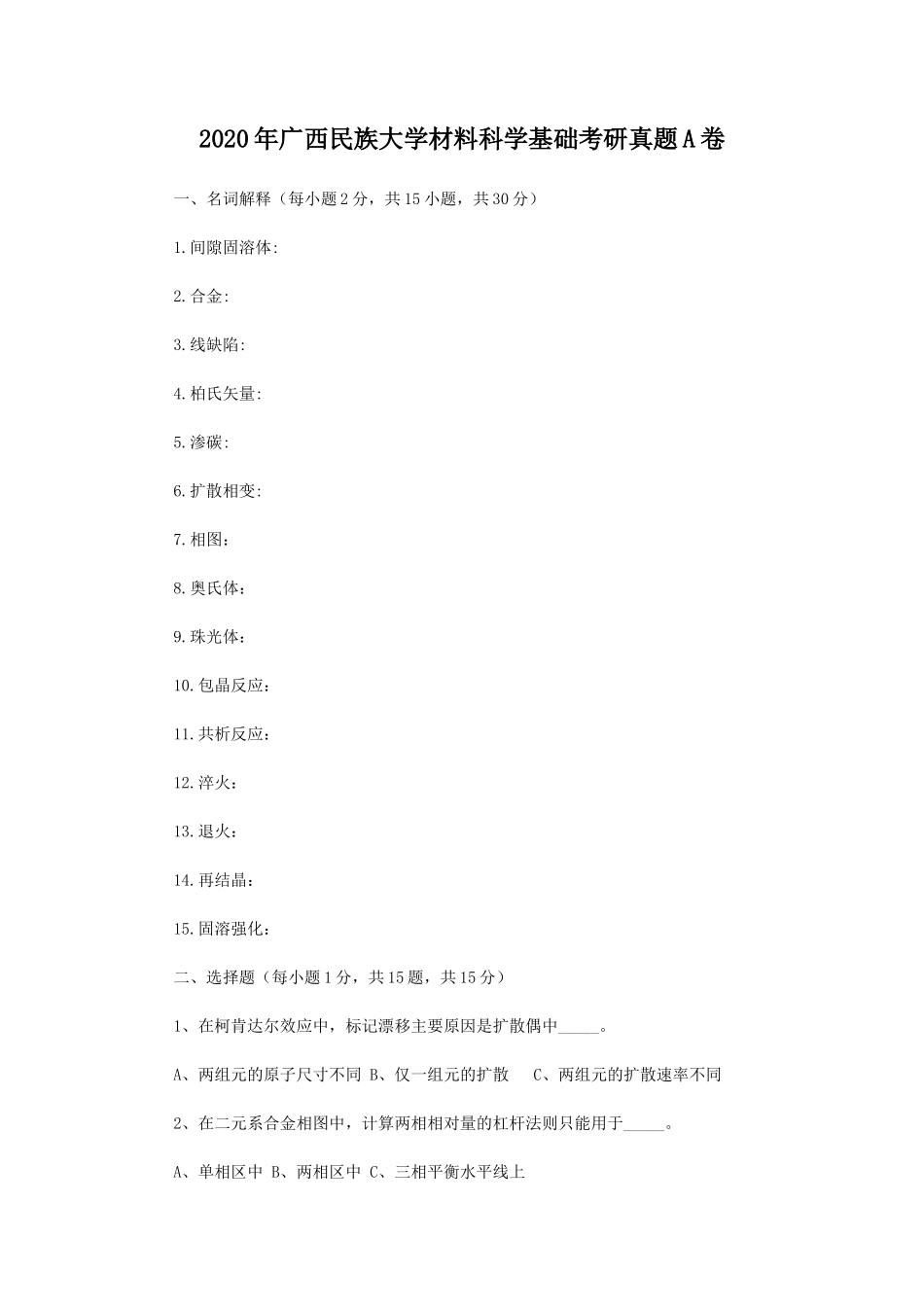 2020年广西民族大学材料科学基础考研真题A卷

一、名词解释（每小题2分，共15小题，共30分）

1.间隙固溶体:

2.合金:

3.线缺陷:

4.柏氏矢量:

5.渗碳:

6.扩散相变:

7.相图：

8.奥氏体：

9.珠光体：

10.包晶反应：

11.共析反应：

12.淬火：

13.退火：

14.再结晶：

15.固溶强化：

二、选择题（每小题1分，共15题，共15分）

1、在柯肯达尔效应中，标记漂移主要原因是扩散偶中_____。

A、两组元的原子尺寸不同 B、仅一组元的扩散 C、两组元的扩散速率不同

2、在二元系合金相图中，计算两相相对量的杠杆法则只能用于_____。

A、单相区中 B、两相区中 C、三相平衡水平线上